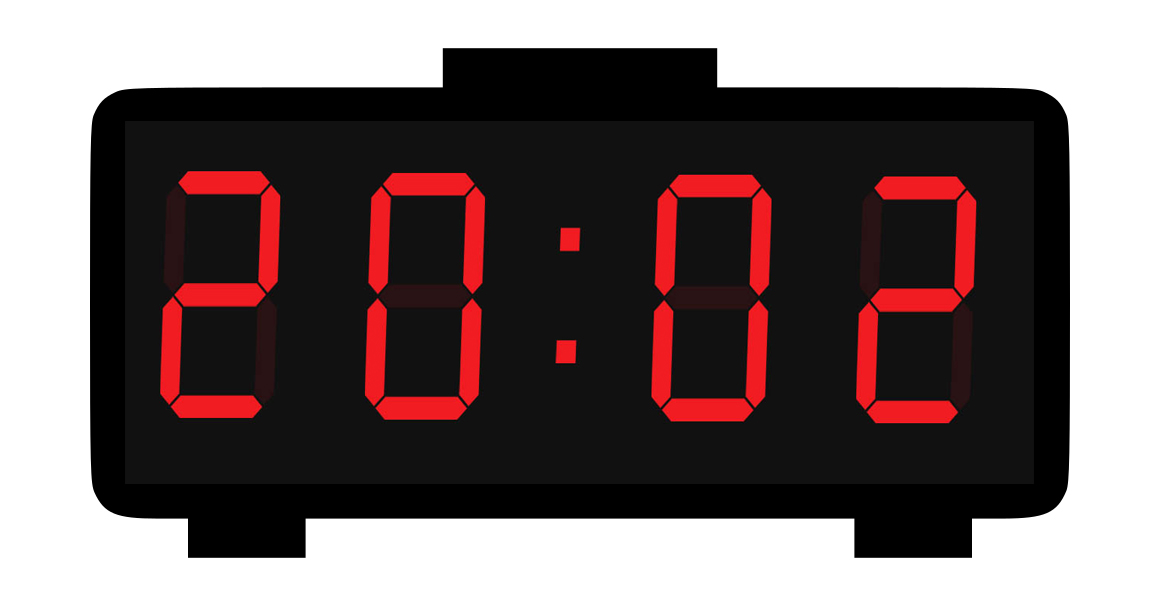 20:02